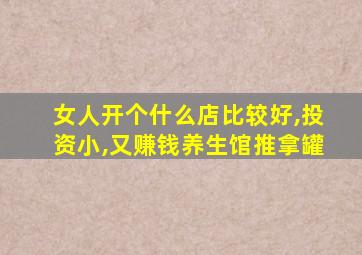 女人开个什么店比较好,投资小,又赚钱养生馆推拿罐